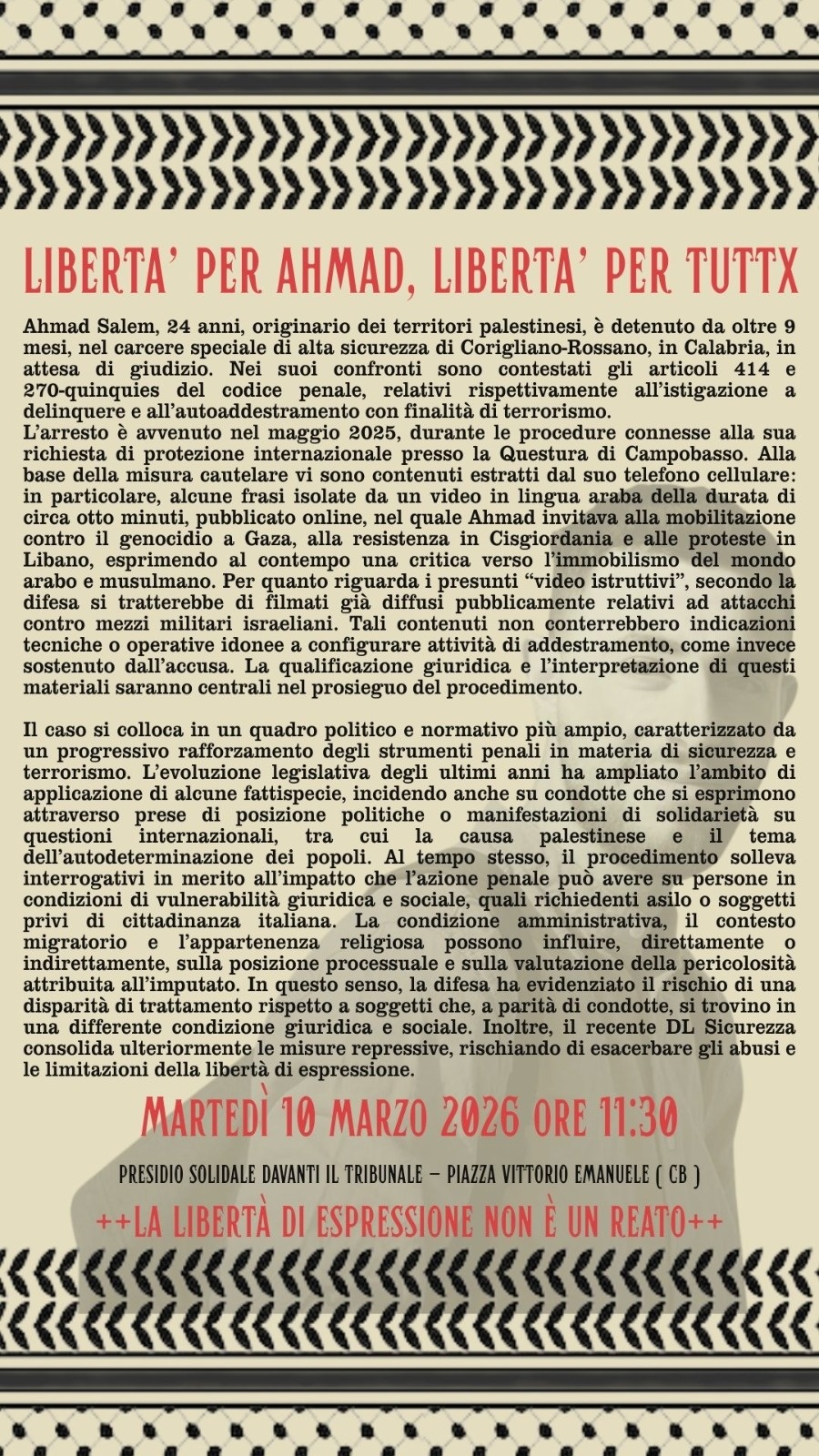 LIBERTA' PER AHMAD, LIBERTA' PER TUTTX

Ahmad Salem, 24 anni, originario dei territori palestinesi, è detenuto da oltre 9 mesi, nel carcere speciale di alta sicurezza di Corigliano-Rossano, in Calabria, in attesa di giudizio. Nei suoi confronti sono contestati gli articoli 414 e 270-quinquies del codice penale, relativi rispettivamente all'istigazione a delinquere e all'autoaddestramento con finalità di terrorismo.
L'arresto è avvenuto nel maggio 2025, durante le procedure connesse alla sua richiesta di protezione internazionale presso la Questura di Campobasso. Alla base della misura cautelare vi sono contenuti estratti dal suo telefono cellulare: in particolare, alcune frasi isolate da un video in lingua araba della durata di circa otto minuti, pubblicato online, nel quale Ahmad invitava alla mobilitazione contro il genocidio a Gaza, alla resistenza in Cisgiordania e alle proteste in Libano, esprimendo al contempo una critica verso l'immobilismo del mondo arabo e musulmano. Per quanto riguarda i presunti "video istruttivi", secondo la difesa si tratterebbe di filmati già diffusi pubblicamente relativi ad attacchi contro mezzi militari israeliani. Tali contenuti non conterrebbero indicazioni tecniche o operative idonee a configurare attività di addestramento, come invece sostenuto dall'accusa. La qualificazione giuridica e l'interpretazione di questi materiali saranno centrali nel prosieguo del procedimento.

Il caso si colloca in un quadro politico e normativo più ampio, caratterizzato da un progressivo rafforzamento degli strumenti penali in materia di sicurezza e terrorismo. L'evoluzione legislativa degli ultimi anni ha ampliato l'ambito di applicazione di alcune fattispecie, incidendo anche su condotte che si esprimono attraverso prese di posizione politiche o manifestazioni di solidarietà su questioni internazionali, tra cui la causa palestinese e il tema dell'autodeterminazione dei popoli. Al tempo stesso, il procedimento solleva interrogativi in merito all'impatto che l'azione penale può avere su persone in condizioni di vulnerabilità giuridica e sociale, quali richiedenti asilo o soggetti privi di cittadinanza italiana. La condizione amministrativa, il contesto migratorio e l'appartenenza religiosa possono influire, direttamente o indirettamente, sulla posizione processuale e sulla valutazione della pericolosità attribuita all'imputato. In questo senso, la difesa ha evidenziato il rischio di una disparità di trattamento rispetto a soggetti che, a parità di condotte, si trovino in una differente condizione giuridica e sociale. Inoltre, il recente DL Sicurezza consolida ulteriormente le misure repressive, rischiando di esacerbare gli abusi e le limitazioni della libertà di espressione.

MARTEDÌ 10 MARZO 2026 ORE 11:30

PRESIDIO SOLIDALE DAVANTI IL TRIBUNALE – PIAZZA VITTORIO EMANUELE ( CB )

++LA LIBERTÀ DI ESPRESSIONE NON È UN REATO++